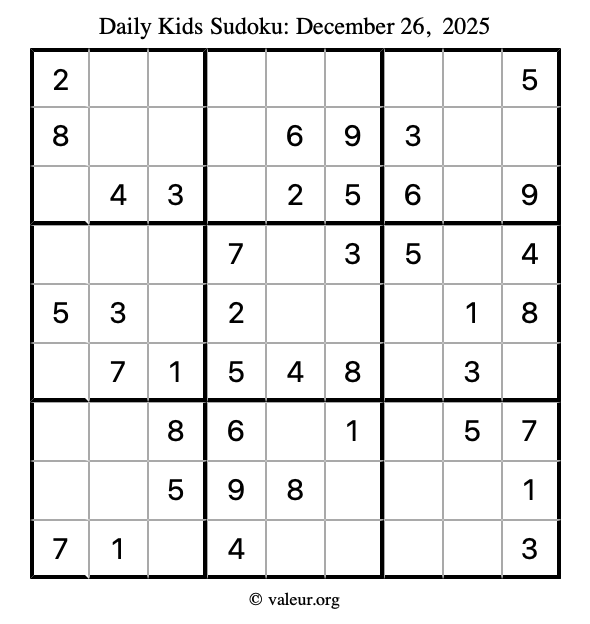 Daily Kids Sudoku: December 26, 2025

| | | | | | | | | |
|---|---|---|---|---|---|---|---|---|
| 2 | | | | | | | | 5 |
| 8 | | | | 6 | 9 | 3 | | |
| | 4 | 3 | | 2 | 5 | 6 | | 9 |
| | | | 7 | | 3 | 5 | | 4 |
| 5 | 3 | | 2 | | | | 1 | 8 |
| | 7 | 1 | 5 | 4 | 8 | | 3 | |
| | | 8 | 6 | | 1 | | 5 | 7 |
| | | 5 | 9 | 8 | | | | 1 |
| 7 | 1 | | 4 | | | | | 3 |

© valeur.org